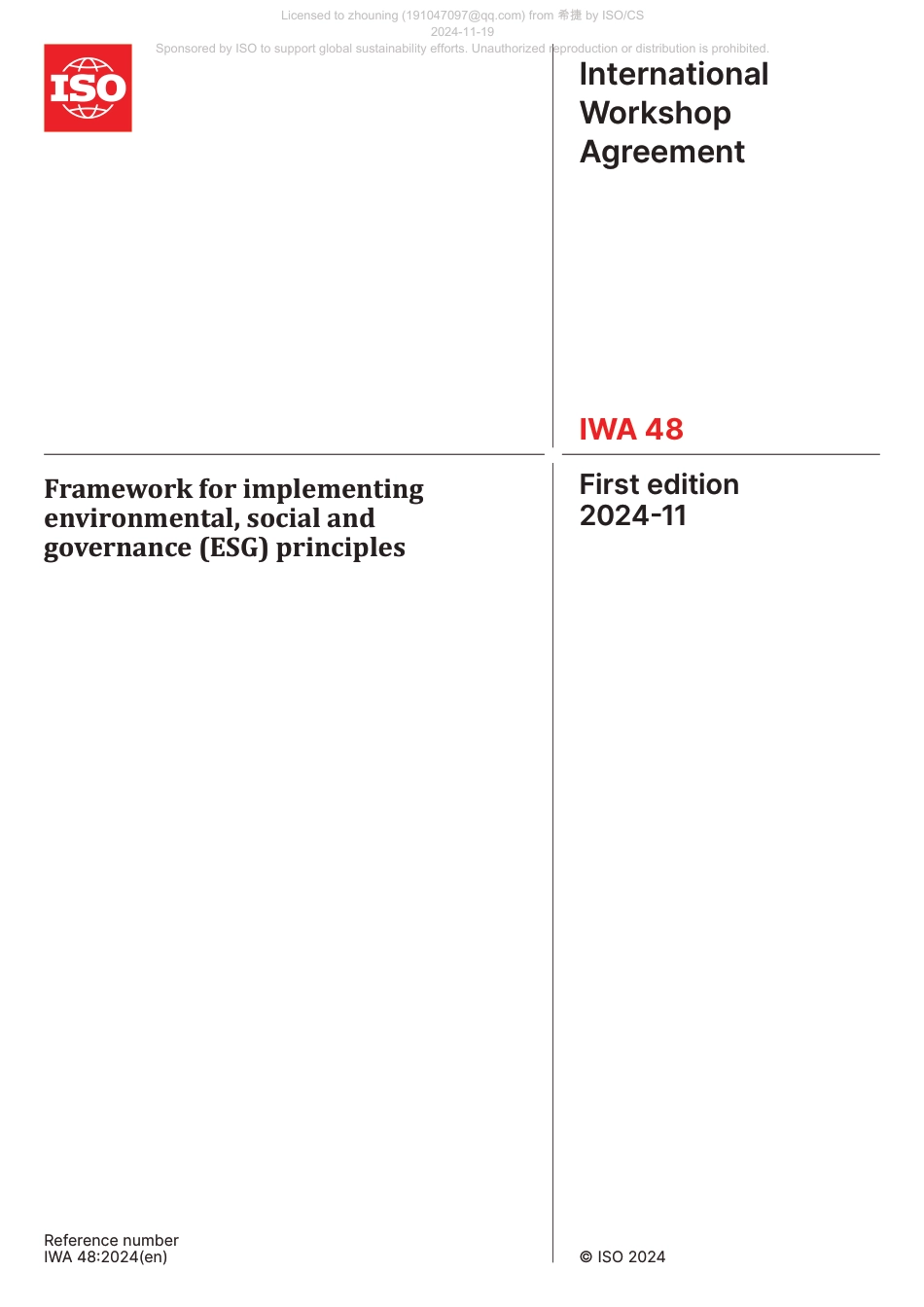 Licensed to zhouning (191047097@qq.com) from 希捷 by ISO/CS
2024-11-19
Sponsored by ISO to support global sustainability efforts. Unauthorized reproduction or distribution is prohibited.

ISO

International Workshop Agreement

IWA 48

Framework for implementing environmental, social and governance (ESG) principles

First edition
2024-11

Reference number
IWA 48:2024(en)

© ISO 2024